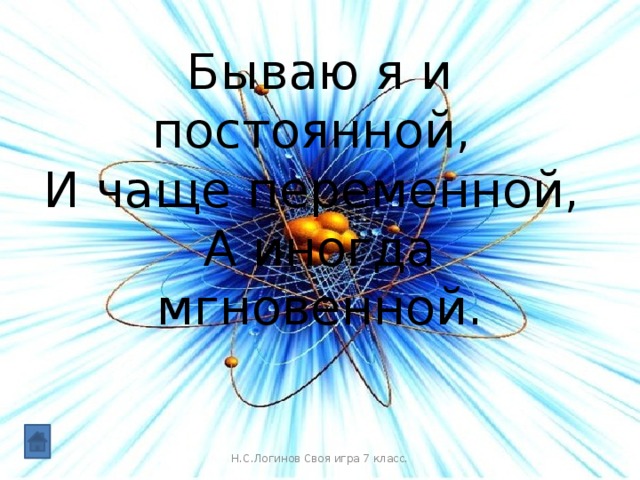 Бываю я и постоянной,
И чаще переменной,
А иногда мгновенной.

Н.С.Логинов Своя игра 7 класс.